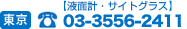 【液面計・サイトグラス】
東京 ☎ 03-3556-2411